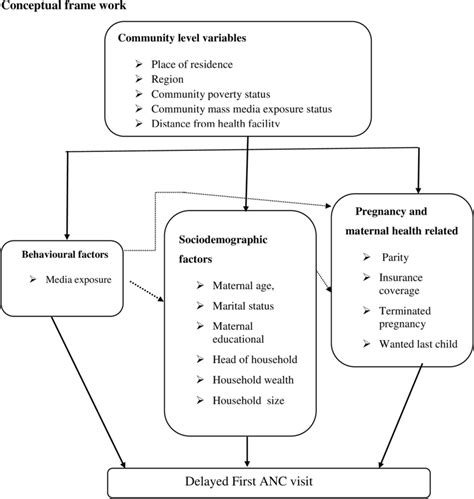 Conceptual frame work

Community level variables
➢ Place of residence
➢ Region
➢ Community poverty status
➢ Community mass media exposure status
➢ Distance from health facility

Behavioural factors
➢ Media exposure

Sociodemographic factors
➢ Maternal age,
➢ Marital status
➢ Maternal educational
➢ Head of household
➢ Household wealth
➢ Household size

Pregnancy and maternal health related
➢ Parity
➢ Insurance coverage
➢ Terminated pregnancy
➢ Wanted last child

Delayed First ANC visit